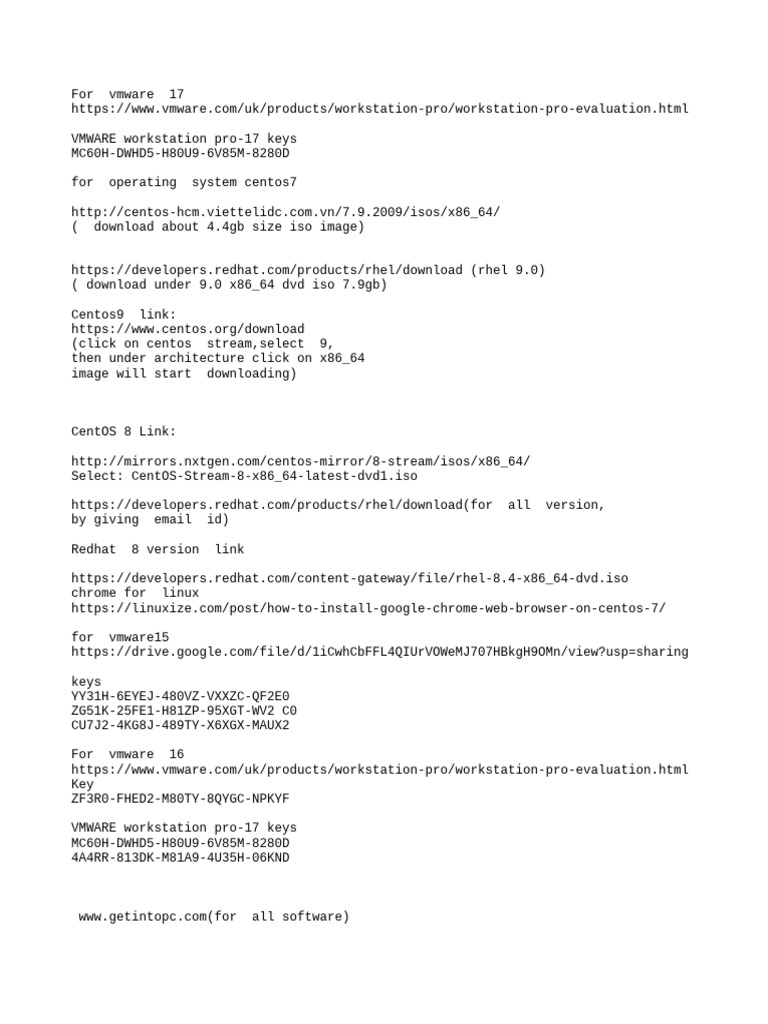 For vmware 17
https://www.vmware.com/uk/products/workstation-pro/workstation-pro-evaluation.html

VMWARE workstation pro-17 keys
MC60H-DWHD5-H80U9-6V85M-8280D

for operating system centos7

http://centos-hcm.viettelidc.com.vn/7.9.2009/isos/x86_64/
( download about 4.4gb size iso image)

https://developers.redhat.com/products/rhel/download (rhel 9.0)
( download under 9.0 x86_64 dvd iso 7.9gb)

Centos9 link:
https://www.centos.org/download
(click on centos stream,select 9,
then under architecture click on x86_64
image will start downloading)

CentOS 8 Link:

http://mirrors.nxtgen.com/centos-mirror/8-stream/isos/x86_64/
Select: CentOS-Stream-8-x86_64-latest-dvd1.iso

https://developers.redhat.com/products/rhel/download(for all version,
by giving email id)

Redhat 8 version link

https://developers.redhat.com/content-gateway/file/rhel-8.4-x86_64-dvd.iso
chrome for linux
https://linuxize.com/post/how-to-install-google-chrome-web-browser-on-centos-7/

for vmware15
https://drive.google.com/file/d/1iCwhCbFFL4QIUrVOWeMJ707HBkgH9OMn/view?usp=sharing

keys
YY31H-6EYEJ-480VZ-VXXZC-QF2E0
ZG51K-25FE1-H81ZP-95XGT-WV2 C0
CU7J2-4KG8J-489TY-X6XGX-MAUX2

For vmware 16
https://www.vmware.com/uk/products/workstation-pro/workstation-pro-evaluation.html
Key
ZF3R0-FHED2-M80TY-8QYGC-NPKYF

VMWARE workstation pro-17 keys
MC60H-DWHD5-H80U9-6V85M-8280D
4A4RR-813DK-M81A9-4U35H-06KND

www.getintopc.com(for all software)